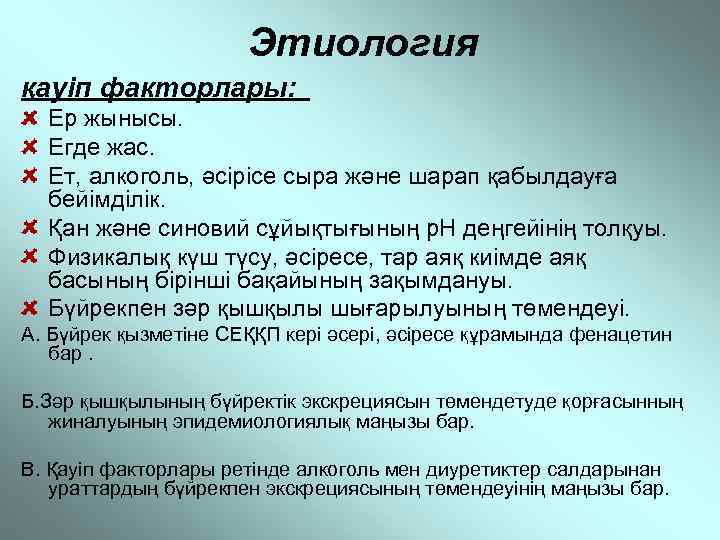 Этиология

қауіп факторлары:

Ер жынысы.

Егде жас.

Ет, алкоголь, әсірісе сыра және шарап қабылдауға бейімділік.

Қан және синовий сұйықтығының pH деңгейінің толқуы.

Физикалық күш түсу, әсіресе, тар аяқ киімде аяқ басының бірінші бақайының зақымдануы.

Бүйрекпен зәр қышқылы шығарылуының төмендеуі.

А. Бүйрек қызметіне СЕҚҚП кері әсері, әсіресе құрамында фенацетин бар .

Б.Зәр қышқылының бүйректік экскрециясын төмендетуде қорғасынның жиналуының эпидемиологиялық маңызы бар.

В. Қауіп факторлары ретінде алкоголь мен диуретиктер салдарынан ураттардың бүйрекпен экскрециясының төмендеуінің маңызы бар.